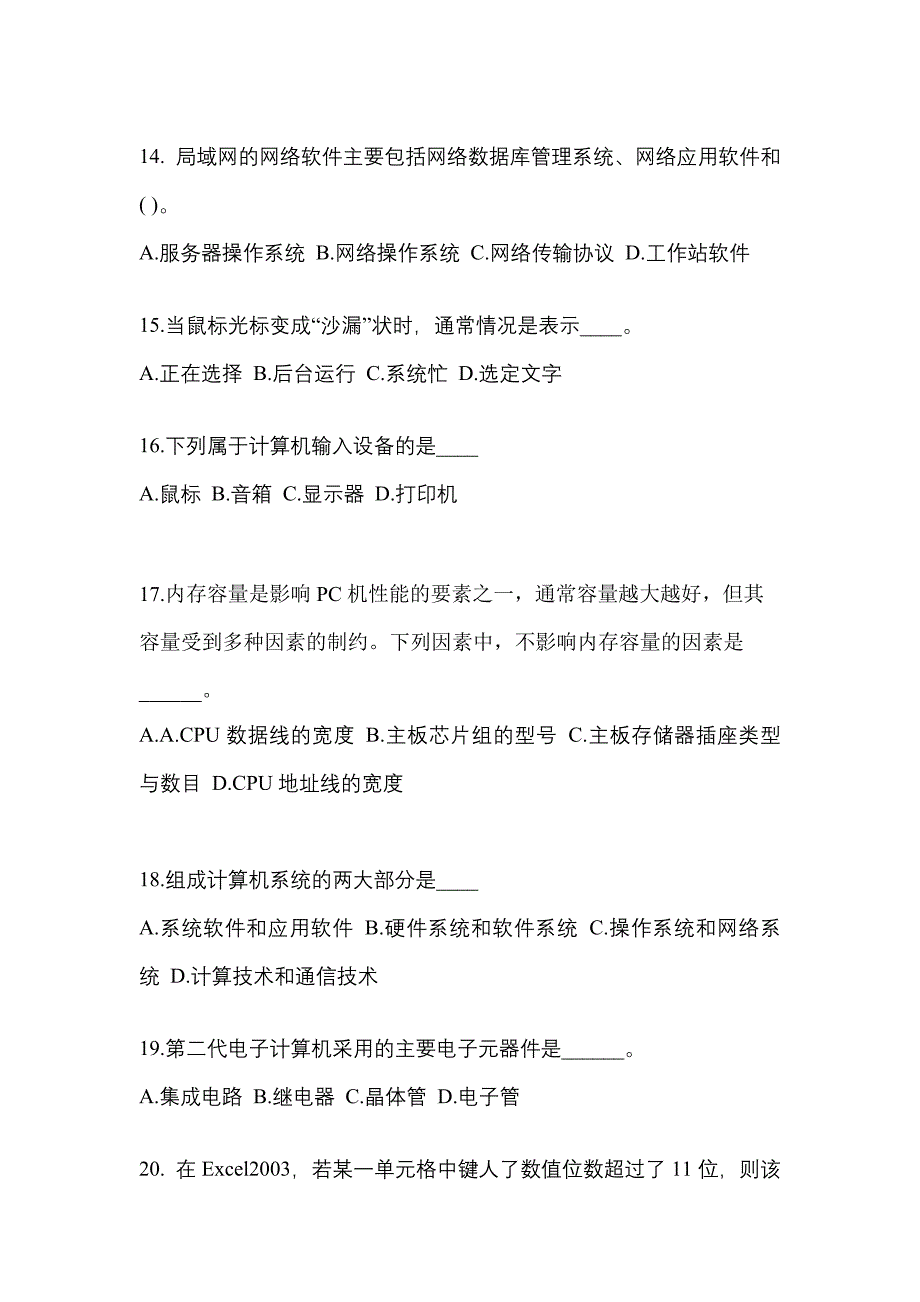 14. 局域网的网络软件主要包括网络数据库管理系统、网络应用软件和( )。

A.服务器操作系统 B.网络操作系统 C.网络传输协议 D.工作站软件

15.当鼠标光标变成“沙漏”状时，通常情况是表示____。

A.正在选择 B.后台运行 C.系统忙 D.选定文字

16.下列属于计算机输入设备的是____

A.鼠标 B.音箱 C.显示器 D.打印机

17.内存容量是影响 PC 机性能的要素之一，通常容量越大越好，但其容量受到多种因素的制约。下列因素中，不影响内存容量的因素是______。

A.A.CPU 数据线的宽度 B.主板芯片组的型号 C.主板存储器插座类型与数目 D.CPU 地址线的宽度

18.组成计算机系统的两大部分是____

A.系统软件和应用软件 B.硬件系统和软件系统 C.操作系统和网络系统 D.计算技术和通信技术

19.第二代电子计算机采用的主要电子元器件是______。

A.集成电路 B.继电器 C.晶体管 D.电子管

20. 在 Excel2003，若某一单元格中键人了数值位数超过了 11 位，则该